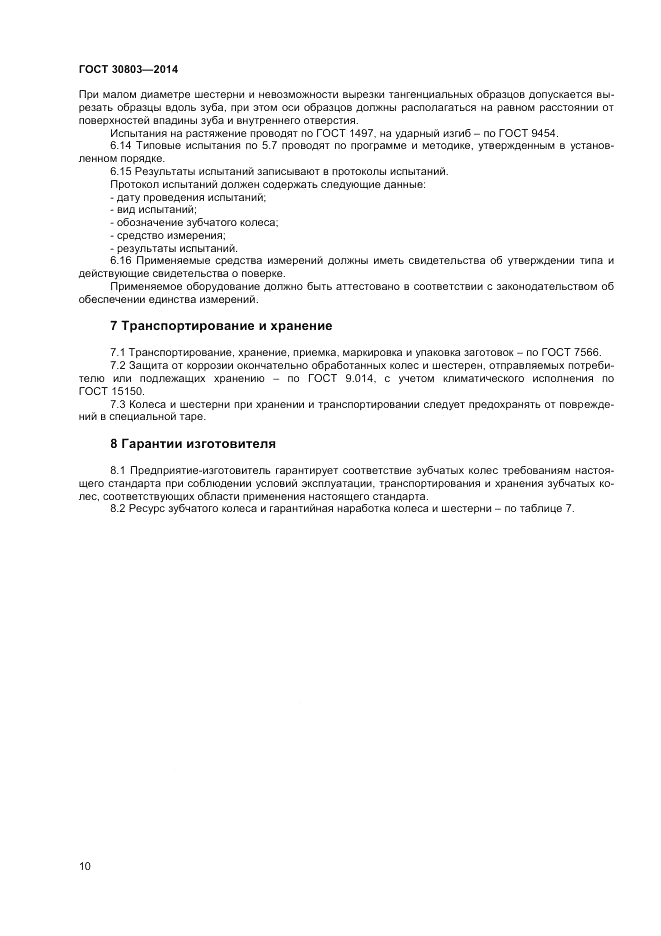 ГОСТ 30803—2014

При малом диаметре шестерни и невозможности вырезки тангенциальных образцов допускается вырезать образцы вдоль зуба, при этом оси образцов должны располагаться на равном расстоянии от поверхностей впадины зуба и внутреннего отверстия.

Испытания на растяжение проводят по ГОСТ 1497, на ударный изгиб – по ГОСТ 9454.

6.14 Типовые испытания по 5.7 проводят по программе и методике, утвержденным в установленном порядке.

6.15 Результаты испытаний записывают в протоколы испытаний.

Протокол испытаний должен содержать следующие данные:
- дату проведения испытаний;
- вид испытаний;
- обозначение зубчатого колеса;
- средство измерения;
- результаты испытаний.

6.16 Применяемые средства измерений должны иметь свидетельства об утверждении типа и действующие свидетельства о поверке.

Применяемое оборудование должно быть аттестовано в соответствии с законодательством об обеспечении единства измерений.

7 Транспортирование и хранение

7.1 Транспортирование, хранение, приемка, маркировка и упаковка заготовок – по ГОСТ 7566.

7.2 Защита от коррозии окончательно обработанных колес и шестерен, отправляемых потребителю или подлежащих хранению – по ГОСТ 9.014, с учетом климатического исполнения по ГОСТ 15150.

7.3 Колеса и шестерни при хранении и транспортировании следует предохранять от повреждений в специальной таре.

8 Гарантии изготовителя

8.1 Предприятие-изготовитель гарантирует соответствие зубчатых колес требованиям настоящего стандарта при соблюдении условий эксплуатации, транспортирования и хранения зубчатых колес, соответствующих области применения настоящего стандарта.

8.2 Ресурс зубчатого колеса и гарантийная наработка колеса и шестерни – по таблице 7.

10